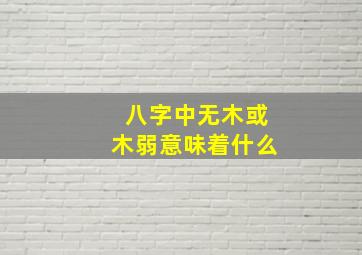 八字中无木或
木弱意味着什么